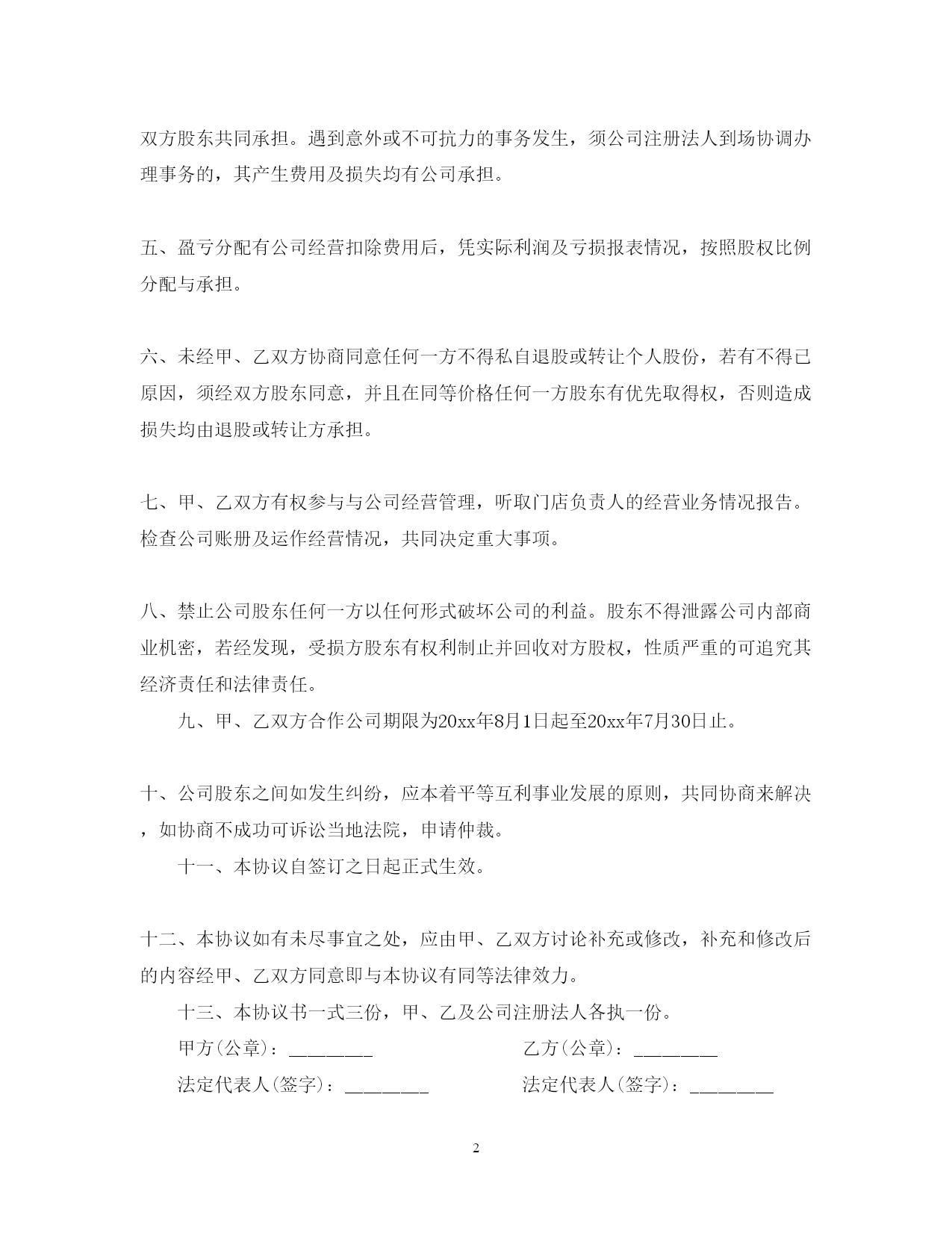 双方股东共同承担。遇到意外或不可抗力的事务发生，须公司注册法人到场协调办理事务的，其产生费用及损失均有公司承担。

五、盈亏分配有公司经营扣除费用后，凭实际利润及亏损报表情况，按照股权比例分配与承担。

六、未经甲、乙双方协商同意任何一方不得私自退股或转让个人股份，若有不得已原因，须经双方股东同意，并且在同等价格任何一方股东有优先取得权，否则造成损失均由退股或转让方承担。

七、甲、乙双方有权参与与公司经营管理，听取门店负责人的经营业务情况报告。检查公司账册及运作经营情况，共同决定重大事项。

八、禁止公司股东任何一方以任何形式破坏公司的利益。股东不得泄露公司内部商业机密，若经发现，受损方股东有权利制止并回收对方股权，性质严重的可追究其经济责任和法律责任。

九、甲、乙双方合作公司期限为20xx年8月1日起至20xx年7月30日止。

十、公司股东之间如发生纠纷，应本着平等互利事业发展的原则，共同协商来解决，如协商不成功可诉讼当地法院，申请仲裁。

十一、本协议自签订之日起正式生效。

十二、本协议如有未尽事宜之处，应由甲、乙双方讨论补充或修改，补充和修改后的内容经甲、乙双方同意即与本协议有同等法律效力。

十三、本协议书一式三份，甲、乙及公司注册法人各执一份。

甲方(公章)：________ 乙方(公章)：________

法定代表人(签字)：________ 法定代表人(签字)：________

2